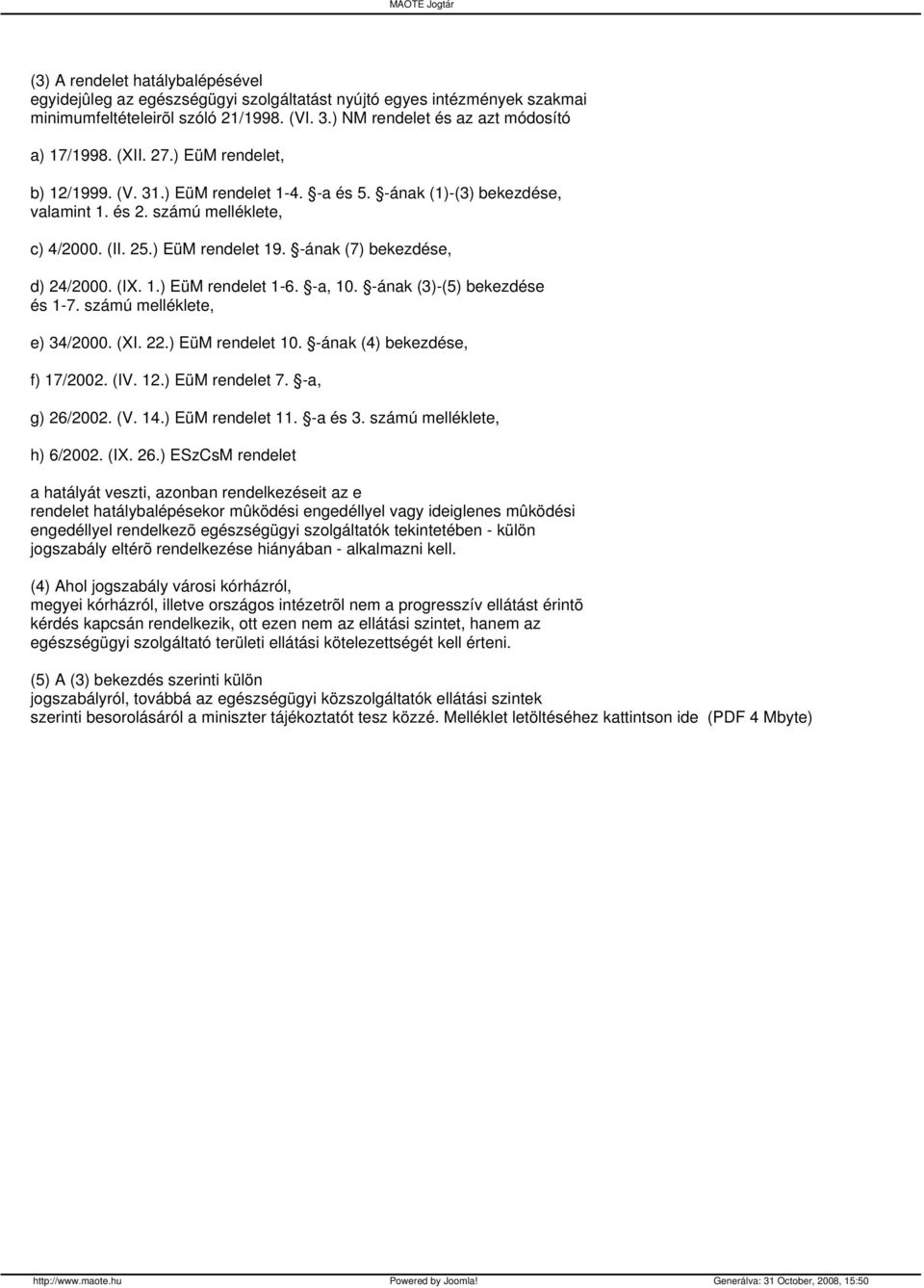 MAOTE Jogtár

(3) A rendelet hatálybalépésével egyidejûleg az egészségügyi szolgáltatást nyújtó egyes intézmények szakmai minimumfeltételeirõl szóló 21/1998. (VI. 3.) NM rendelet és az azt módosító

a) 17/1998. (XII. 27.) EüM rendelet,

b) 12/1999. (V. 31.) EüM rendelet 1-4. §-a és 5. §-ának (1)-(3) bekezdése, valamint 1. és 2. számú melléklete,

c) 4/2000. (II. 25.) EüM rendelet 19. §-ának (7) bekezdése,

d) 24/2000. (IX. 1.) EüM rendelet 1-6. §-a, 10. §-ának (3)-(5) bekezdése és 1-7. számú melléklete,

e) 34/2000. (XI. 22.) EüM rendelet 10. §-ának (4) bekezdése,

f) 17/2002. (IV. 12.) EüM rendelet 7. §-a,

g) 26/2002. (V. 14.) EüM rendelet 11. §-a és 3. számú melléklete,

h) 6/2002. (IX. 26.) ESzCsM rendelet

a hatályát veszti, azonban rendelkezéseit az e rendelet hatálybalépésekor mûködési engedéllyel vagy ideiglenes mûködési engedéllyel rendelkezõ egészségügyi szolgáltatók tekintetében - külön jogszabály eltérõ rendelkezése hiányában - alkalmazni kell.

(4) Ahol jogszabály városi kórházról, megyei kórházról, illetve országos intézetrõl nem a progresszív ellátást érintõ kérdés kapcsán rendelkezik, ott ezen nem az ellátási szintet, hanem az egészségügyi szolgáltató területi ellátási kötelezettségét kell érteni.

(5) A (3) bekezdés szerinti külön jogszabályról, továbbá az egészségügyi közszolgáltatók ellátási szintek szerinti besorolásáról a miniszter tájékoztatót tesz közzé. Melléklet letöltéséhez kattintson ide (PDF 4 Mbyte)

http://www.maote.hu Powered by Joomla! Generálva: 31 October, 2008, 15:50